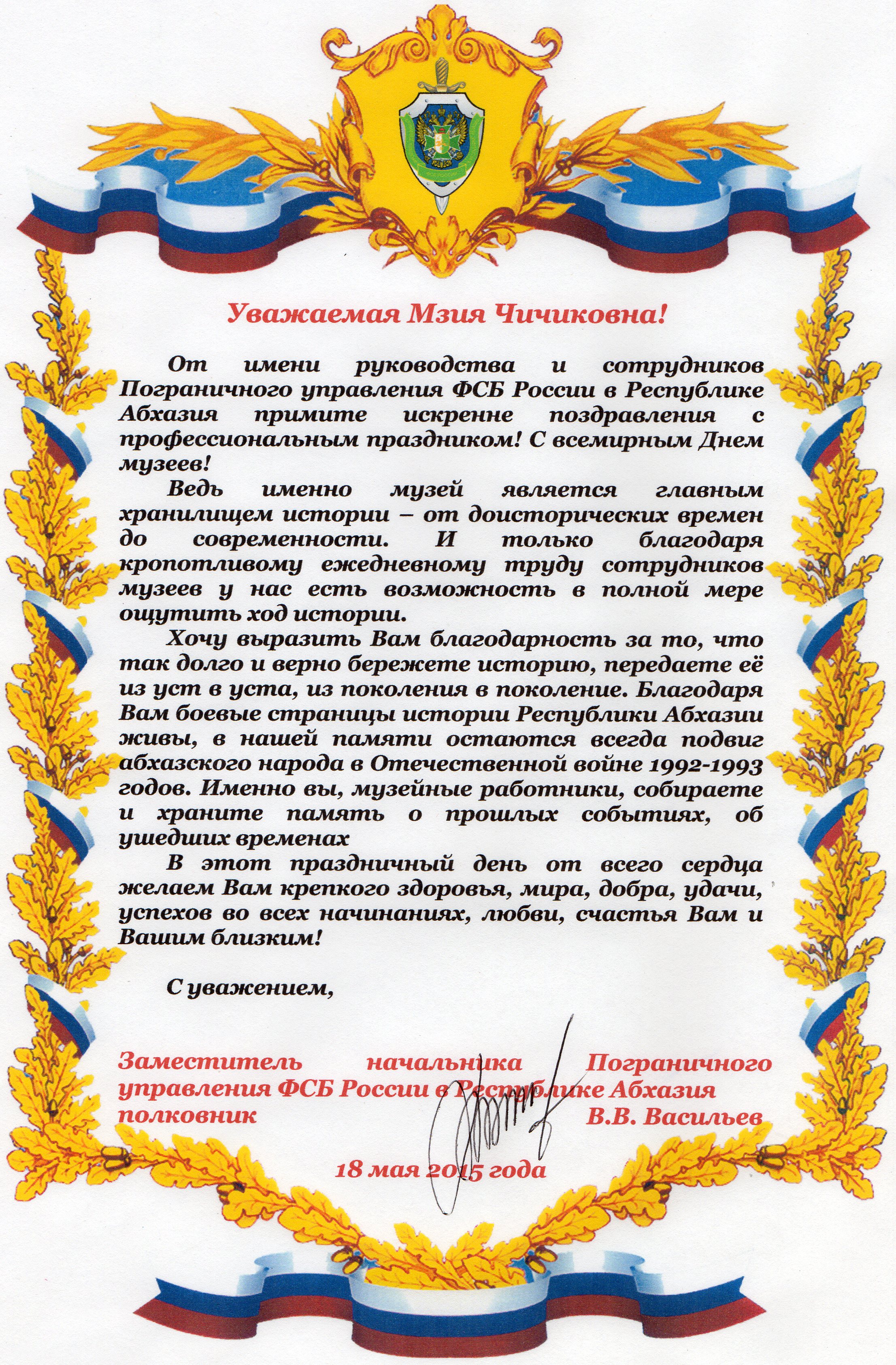 Уважаемая Мзия Чичиковна!

От имени руководства и сотрудников Пограничного управления ФСБ России в Республике Абхазия примите искренне поздравления с профессиональным праздником! С всемирным Днем музеев!

Ведь именно музей является главным хранилищем истории – от доисторических времен до современности. И только благодаря кропотливому ежедневному труду сотрудников музеев у нас есть возможность в полной мере ощутить ход истории.

Хочу выразить Вам благодарность за то, что так долго и верно бережете историю, передаете её из уст в уста, из поколения в поколение. Благодаря Вам боевые страницы истории Республики Абхазии живы, в нашей памяти остаются всегда подвиг абхазского народа в Отечественной войне 1992-1993 годов. Именно вы, музейные работники, собираете и храните память о прошлых событиях, об ушедших временах

В этот праздничный день от всего сердца желаем Вам крепкого здоровья, мира, добра, удачи, успехов во всех начинаниях, любви, счастья Вам и Вашим близким!

С уважением,

Заместитель начальника Пограничного управления ФСБ России в Республике Абхазия полковник В.В. Васильев

18 мая 2015 года